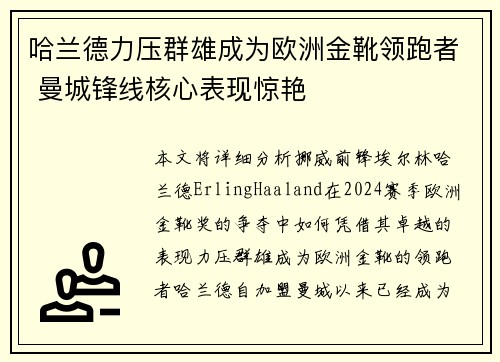 哈兰德力压群雄成为欧洲金靴领跑者 曼城锋线核心表现惊艳

本文将详细分析挪威前锋埃尔林哈兰德ErlingHaaland在2024赛季欧洲金靴奖的争夺中如何凭借其卓越的表现力压群雄成为欧洲金靴的领跑者哈兰德自加盟曼城以来已经成为